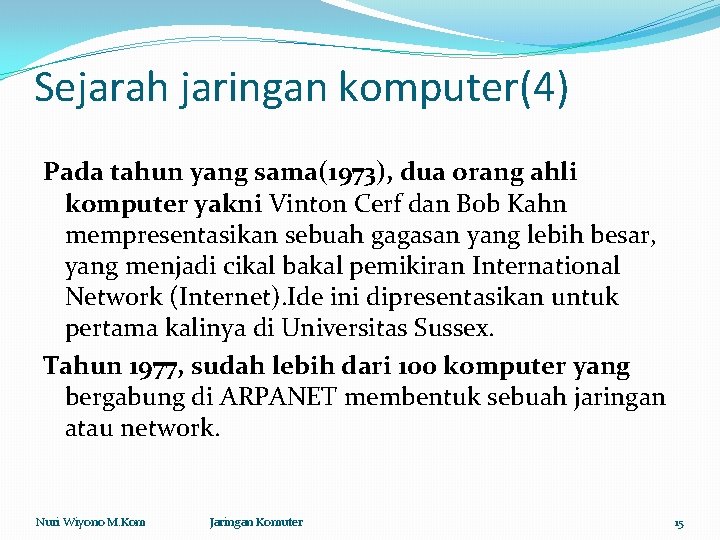 Sejarah jaringan komputer(4)

Pada tahun yang sama(1973), dua orang ahli komputer yakni Vinton Cerf dan Bob Kahn mempresentasikan sebuah gagasan yang lebih besar, yang menjadi cikal bakal pemikiran International Network (Internet).Ide ini dipresentasikan untuk pertama kalinya di Universitas Sussex.

Tahun 1977, sudah lebih dari 100 komputer yang bergabung di ARPANET membentuk sebuah jaringan atau network.

Nuri Wiyono M.Kom

Jaringan Komuter

15